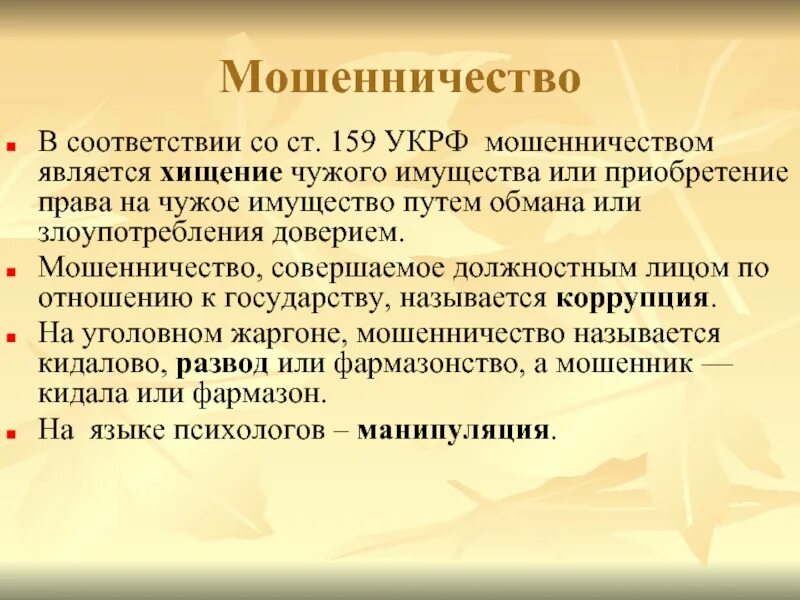 Мошенничество

В соответствии со ст. 159 УКРФ мошенничеством является хищение чужого имущества или приобретение права на чужое имущество путем обмана или злоупотребления доверием.

Мошенничество, совершаемое должностным лицом по отношению к государству, называется коррупция.

На уголовном жаргоне, мошенничество называется кидалово, развод или фармазонство, а мошенник — кидала или фармазон.

На языке психологов – манипуляция.